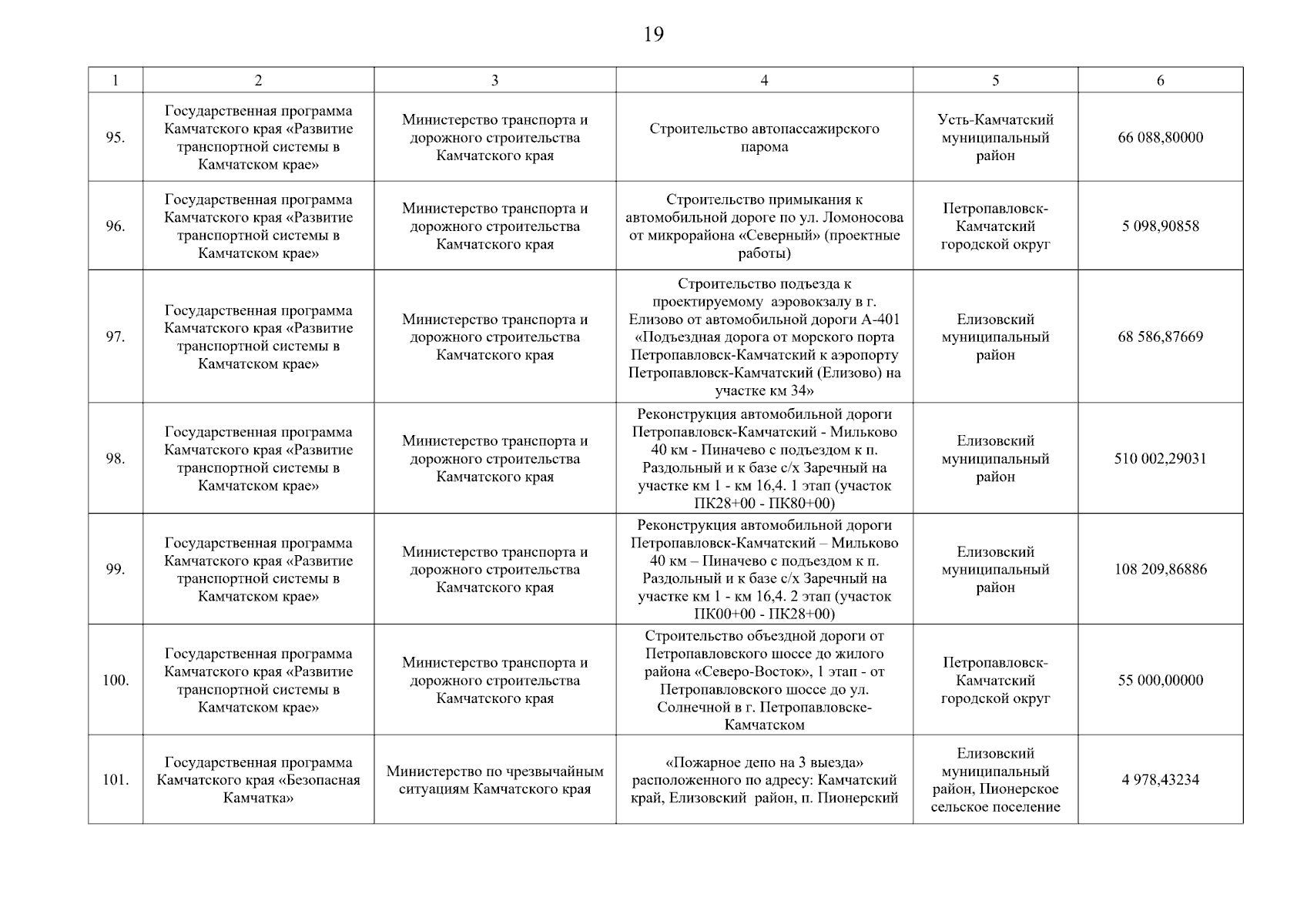 19

| 1 | 2 | 3 | 4 | 5 | 6 |
|---|---|---|---|---|---|
| 95. | Государственная программа Камчатского края «Развитие транспортной системы в Камчатском крае» | Министерство транспорта и дорожного строительства Камчатского края | Строительство автопассажирского парома | Усть-Камчатский муниципальный район | 66 088,80000 |
| 96. | Государственная программа Камчатского края «Развитие транспортной системы в Камчатском крае» | Министерство транспорта и дорожного строительства Камчатского края | Строительство примыкания к автомобильной дороге по ул. Ломоносова от микрорайона «Северный» (проектные работы) | Петропавловск-Камчатский городской округ | 5 098,90858 |
| 97. | Государственная программа Камчатского края «Развитие транспортной системы в Камчатском крае» | Министерство транспорта и дорожного строительства Камчатского края | Строительство подъезда к проектируемому аэровокзалу в г. Елизово от автомобильной дороги А-401 «Подъездная дорога от морского порта Петропавловск-Камчатский к аэропорту Петропавловск-Камчатский (Елизово) на участке км 34» | Елизовский муниципальный район | 68 586,87669 |
| 98. | Государственная программа Камчатского края «Развитие транспортной системы в Камчатском крае» | Министерство транспорта и дорожного строительства Камчатского края | Реконструкция автомобильной дороги Петропавловск-Камчатский - Мильково 40 км - Пиначево с подъездом к п. Раздольный и к базе с/х Заречный на участке км 1 - км 16,4. 1 этап (участок ПК28+00 - ПК80+00) | Елизовский муниципальный район | 510 002,29031 |
| 99. | Государственная программа Камчатского края «Развитие транспортной системы в Камчатском крае» | Министерство транспорта и дорожного строительства Камчатского края | Реконструкция автомобильной дороги Петропавловск-Камчатский – Мильково 40 км – Пиначево с подъездом к п. Раздольный и к базе с/х Заречный на участке км 1 - км 16,4. 2 этап (участок ПК00+00 - ПК28+00) | Елизовский муниципальный район | 108 209,86886 |
| 100. | Государственная программа Камчатского края «Развитие транспортной системы в Камчатском крае» | Министерство транспорта и дорожного строительства Камчатского края | Строительство объездной дороги от Петропавловского шоссе до жилого района «Северо-Восток», 1 этап - от Петропавловского шоссе до ул. Солнечной в г. Петропавловске-Камчатском | Петропавловск-Камчатский городской округ | 55 000,00000 |
| 101. | Государственная программа Камчатского края «Безопасная Камчатка» | Министерство по чрезвычайным ситуациям Камчатского края | «Пожарное депо на 3 выезда» расположенного по адресу: Камчатский край, Елизовский район, п. Пионерский | Елизовский муниципальный район, Пионерское сельское поселение | 4 978,43234 |